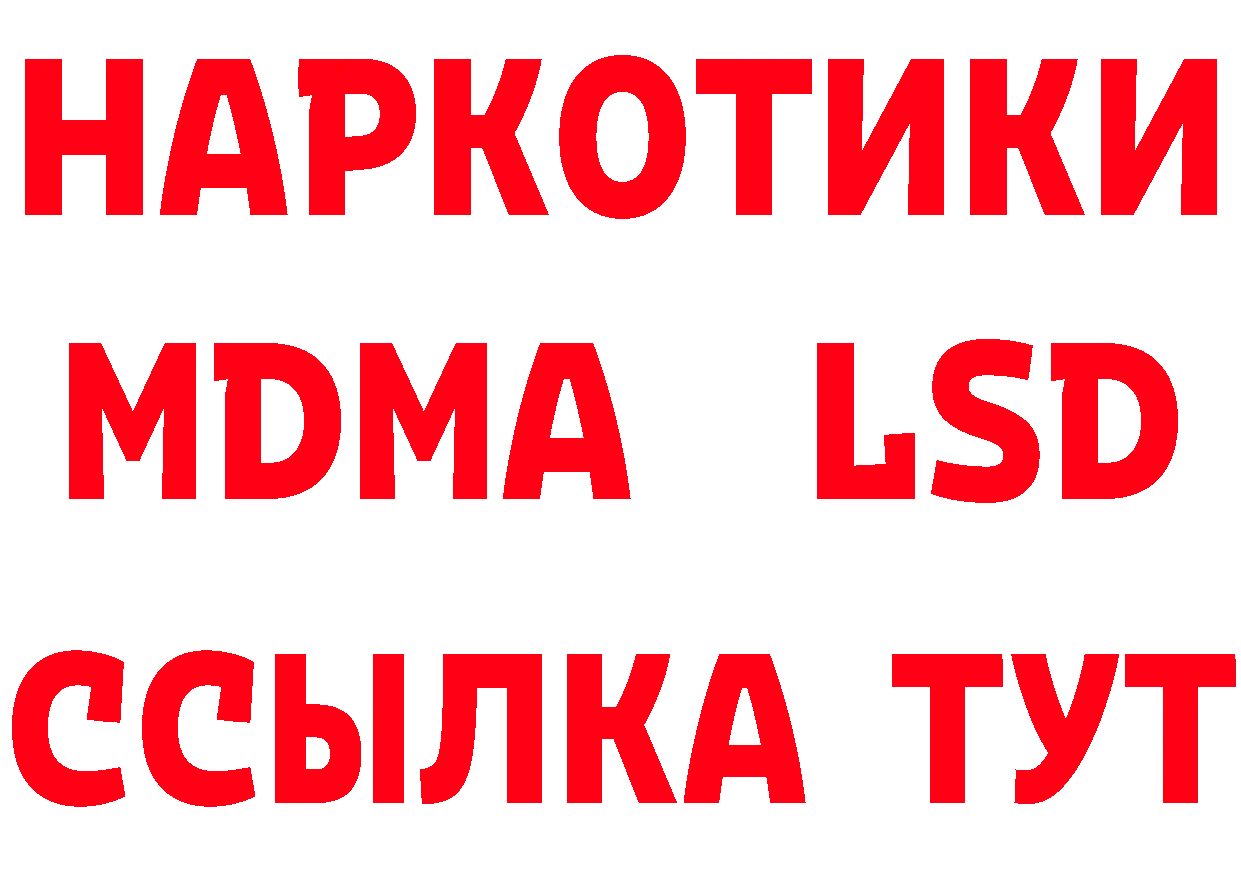 НАРКОТИКИ
MDMA LSD
ССЫЛКА ТУТ